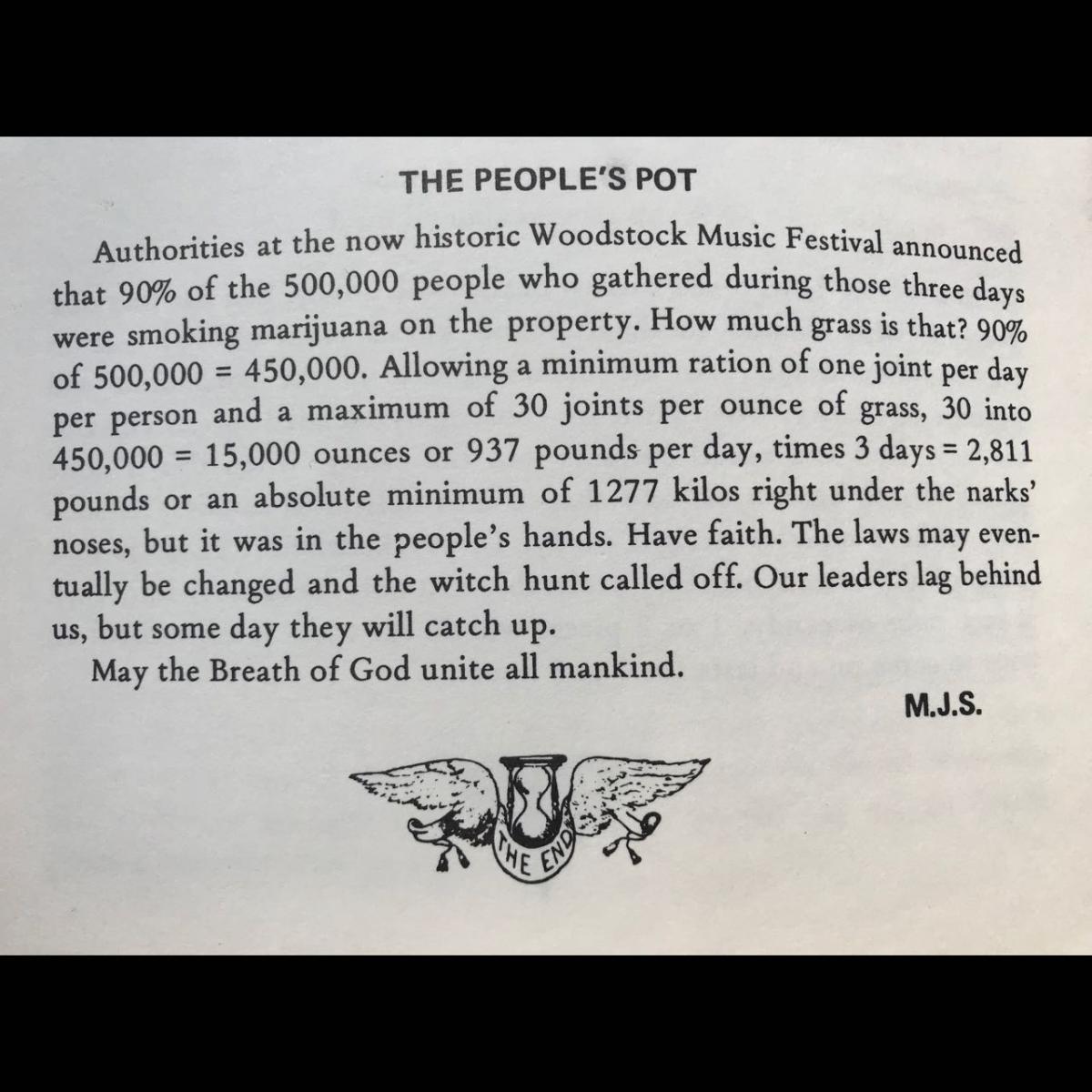 THE PEOPLE'S POT

Authorities at the now historic Woodstock Music Festival announced that 90% of the 500,000 people who gathered during those three days were smoking marijuana on the property. How much grass is that? 90% of 500,000 = 450,000. Allowing a minimum ration of one joint per day per person and a maximum of 30 joints per ounce of grass, 30 into 450,000 = 15,000 ounces or 937 pounds per day, times 3 days = 2,811 pounds or an absolute minimum of 1277 kilos right under the narks' noses, but it was in the people's hands. Have faith. The laws may eventually be changed and the witch hunt called off. Our leaders lag behind us, but some day they will catch up.

May the Breath of God unite all mankind.

M.J.S.

THE END